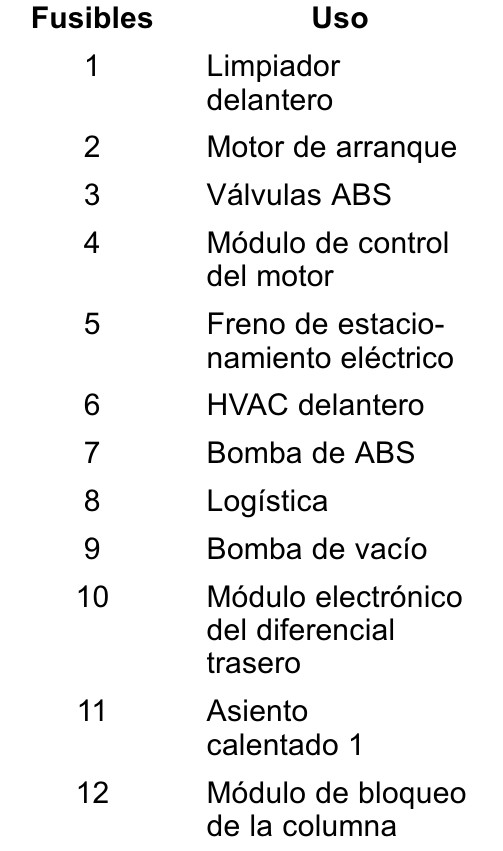 | Fusibles | Uso |
|---|---|
| 1 | Limpiador delantero |
| 2 | Motor de arranque |
| 3 | Válvulas ABS |
| 4 | Módulo de control del motor |
| 5 | Freno de estacionamiento eléctrico |
| 6 | HVAC delantero |
| 7 | Bomba de ABS |
| 8 | Logística |
| 9 | Bomba de vacío |
| 10 | Módulo electrónico del diferencial trasero |
| 11 | Asiento calentado 1 |
| 12 | Módulo de bloqueo de la columna |